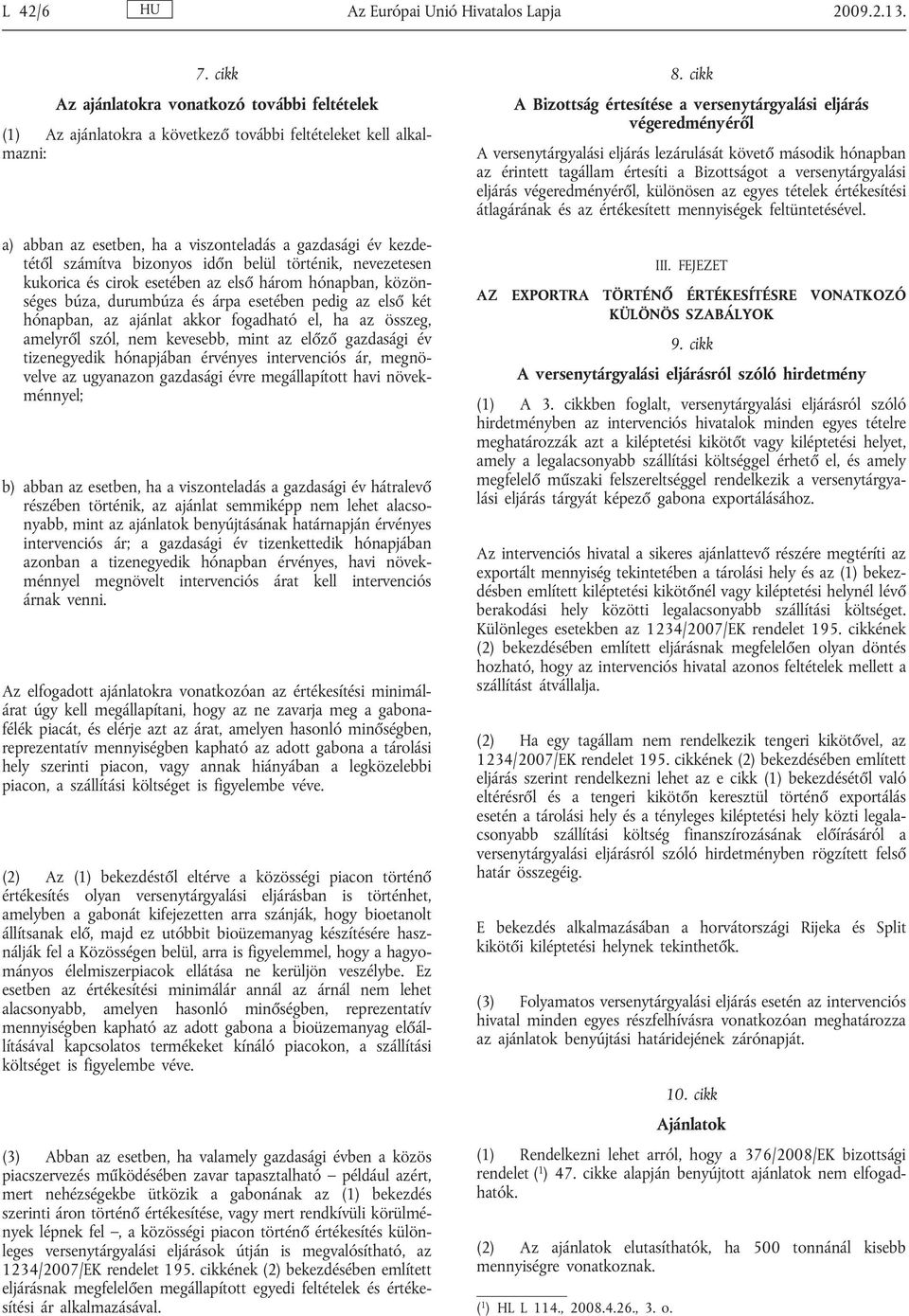 L 42/6 HU Az Európai Unió Hivatalos Lapja 2009.2.13.

7. cikk

Az ajánlatokra vonatkozó további feltételek

(1) Az ajánlatokra a következő további feltételeket kell alkalmazni:

a) abban az esetben, ha a viszonteladás a gazdasági év kezdetétől számítva bizonyos időn belül történik, nevezetesen kukorica és cirok esetében az első három hónapban, közönséges búza, durumbúza és árpa esetében pedig az első két hónapban, az ajánlat akkor fogadható el, ha az összeg, amelyről szól, nem kevesebb, mint az előző gazdasági év tizenegyedik hónapjában érvényes intervenciós ár, megnövelve az ugyanazon gazdasági évre megállapított havi növekménnyel;

b) abban az esetben, ha a viszonteladás a gazdasági év hátralevő részében történik, az ajánlat semmiképp nem lehet alacsonyabb, mint az ajánlatok benyújtásának határnapján érvényes intervenciós ár; a gazdasági év tizenkettedik hónapjában azonban a tizenegyedik hónapban érvényes, havi növekménnyel megnövelt intervenciós árat kell intervenciós árnak venni.

Az elfogadott ajánlatokra vonatkozóan az értékesítési minimálárat úgy kell megállapítani, hogy az ne zavarja meg a gabonafélék piacát, és elérje azt az árat, amelyen hasonló minőségben, reprezentatív mennyiségben kapható az adott gabona a tárolási hely szerinti piacon, vagy annak hiányában a legközelebbi piacon, a szállítási költséget is figyelembe véve.

(2) Az (1) bekezdéstől eltérve a közösségi piacon történő értékesítés olyan versenytárgyalási eljárásban is történhet, amelyben a gabonát kifejezetten arra szánják, hogy bioetanolt állítsanak elő, majd ez utóbbit bioüzemanyag készítésére használják fel a Közösségen belül, arra is figyelemmel, hogy a hagyományos élelmiszerpiacok ellátása ne kerüljön veszélybe. Ez esetben az értékesítési minimálár annál az árnál nem lehet alacsonyabb, amelyen hasonló minőségben, reprezentatív mennyiségben kapható az adott gabona a bioüzemanyag előállításával kapcsolatos termékeket kínáló piacokon, a szállítási költséget is figyelembe véve.

(3) Abban az esetben, ha valamely gazdasági évben a közös piacszervezés működésében zavar tapasztalható – például azért, mert nehézségekbe ütközik a gabonának az (1) bekezdés szerinti áron történő értékesítése, vagy mert rendkívüli körülmények lépnek fel –, a közösségi piacon történő értékesítés különleges versenytárgyalási eljárások útján is megvalósítható, az 1234/2007/EK rendelet 195. cikkének (2) bekezdésében említett eljárásnak megfelelően megállapított egyedi feltételek és értékesítési ár alkalmazásával.

8. cikk

A Bizottság értesítése a versenytárgyalási eljárás végeredményéről

A versenytárgyalási eljárás lezárulását követő második hónapban az érintett tagállam értesíti a Bizottságot a versenytárgyalási eljárás végeredményéről, különösen az egyes tételek értékesítési átlagárának és az értékesített mennyiségek feltüntetésével.

III. FEJEZET

AZ EXPORTRA TÖRTÉNŐ ÉRTÉKESÍTÉSRE VONATKOZÓ KÜLÖNÖS SZABÁLYOK

9. cikk

A versenytárgyalási eljárásról szóló hirdetmény

(1) A 3. cikkben foglalt, versenytárgyalási eljárásról szóló hirdetményben az intervenciós hivatalok minden egyes tételre meghatározzák azt a kiléptetési kikötőt vagy kiléptetési helyet, amely a legalacsonyabb szállítási költséggel érhető el, és amely megfelelő műszaki felszereltséggel rendelkezik a versenytárgyalási eljárás tárgyát képező gabona exportálásához.

Az intervenciós hivatal a sikeres ajánlattevő részére megtéríti az exportált mennyiség tekintetében a tárolási hely és az (1) bekezdésben említett kiléptetési kikötőnél vagy kiléptetési helynél lévő berakodási hely közötti legalacsonyabb szállítási költséget. Különleges esetekben az 1234/2007/EK rendelet 195. cikkének (2) bekezdésében említett eljárásnak megfelelően olyan döntés hozható, hogy az intervenciós hivatal azonos feltételek mellett a szállítást átvállalja.

(2) Ha egy tagállam nem rendelkezik tengeri kikötővel, az 1234/2007/EK rendelet 195. cikkének (2) bekezdésében említett eljárás szerint rendelkezni lehet az e cikk (1) bekezdésétől való eltérésről és a tengeri kikötőn keresztül történő exportálás esetén a tárolási hely és a tényleges kiléptetési hely közti legalacsonyabb szállítási költség finanszírozásának előírásáról a versenytárgyalási eljárásról szóló hirdetményben rögzített felső határ összegéig.

E bekezdés alkalmazásában a horvátországi Rijeka és Split kikötői kiléptetési helynek tekinthetők.

(3) Folyamatos versenytárgyalási eljárás esetén az intervenciós hivatal minden egyes részfelhívásra vonatkozóan meghatározza az ajánlatok benyújtási határidejének zárónapját.

10. cikk

Ajánlatok

(1) Rendelkezni lehet arról, hogy a 376/2008/EK bizottsági rendelet ($^1$) 47. cikke alapján benyújtott ajánlatok nem elfogadhatók.

(2) Az ajánlatok elutasíthatók, ha 500 tonnánál kisebb mennyiségre vonatkoznak.

($^1$) HL L 114., 2008.4.26., 3. o.